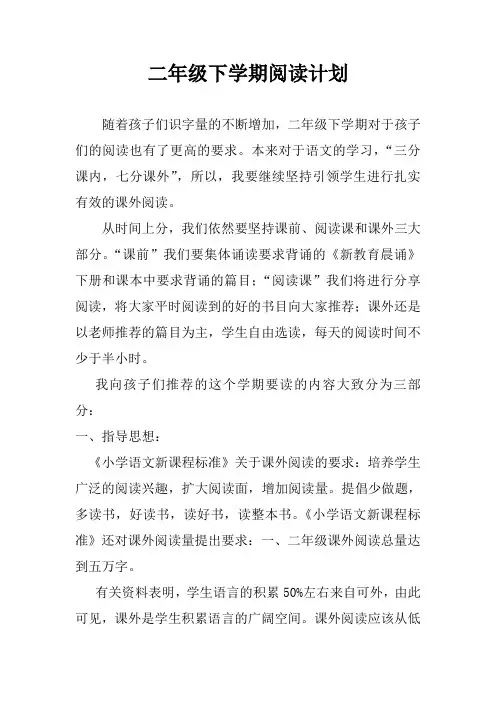 二年级下学期阅读计划

随着孩子们识字量的不断增加，二年级下学期对于孩子们的阅读也有了更高的要求。本来对于语文的学习，“三分课内，七分课外”，所以，我要继续坚持引领学生进行扎实有效的课外阅读。

从时间上分，我们依然要坚持课前、阅读课和课外三大部分。“课前”我们要集体诵读要求背诵的《新教育晨诵》下册和课本中要求背诵的篇目；“阅读课”我们将进行分享阅读，将大家平时阅读到的好的书目向大家推荐；课外还是以老师推荐的篇目为主，学生自由选读，每天的阅读时间不少于半小时。

我向孩子们推荐的这个学期要读的内容大致分为三部分：

一、指导思想：

《小学语文新课程标准》关于课外阅读的要求：培养学生广泛的阅读兴趣，扩大阅读面，增加阅读量。提倡少做题，多读书，好读书，读好书，读整本书。《小学语文新课程标准》还对课外阅读量提出要求：一、二年级课外阅读总量达到五万字。

有关资料表明，学生语言的积累 50%左右来自可外，由此可见，课外是学生积累语言的广阔空间。课外阅读应该从低